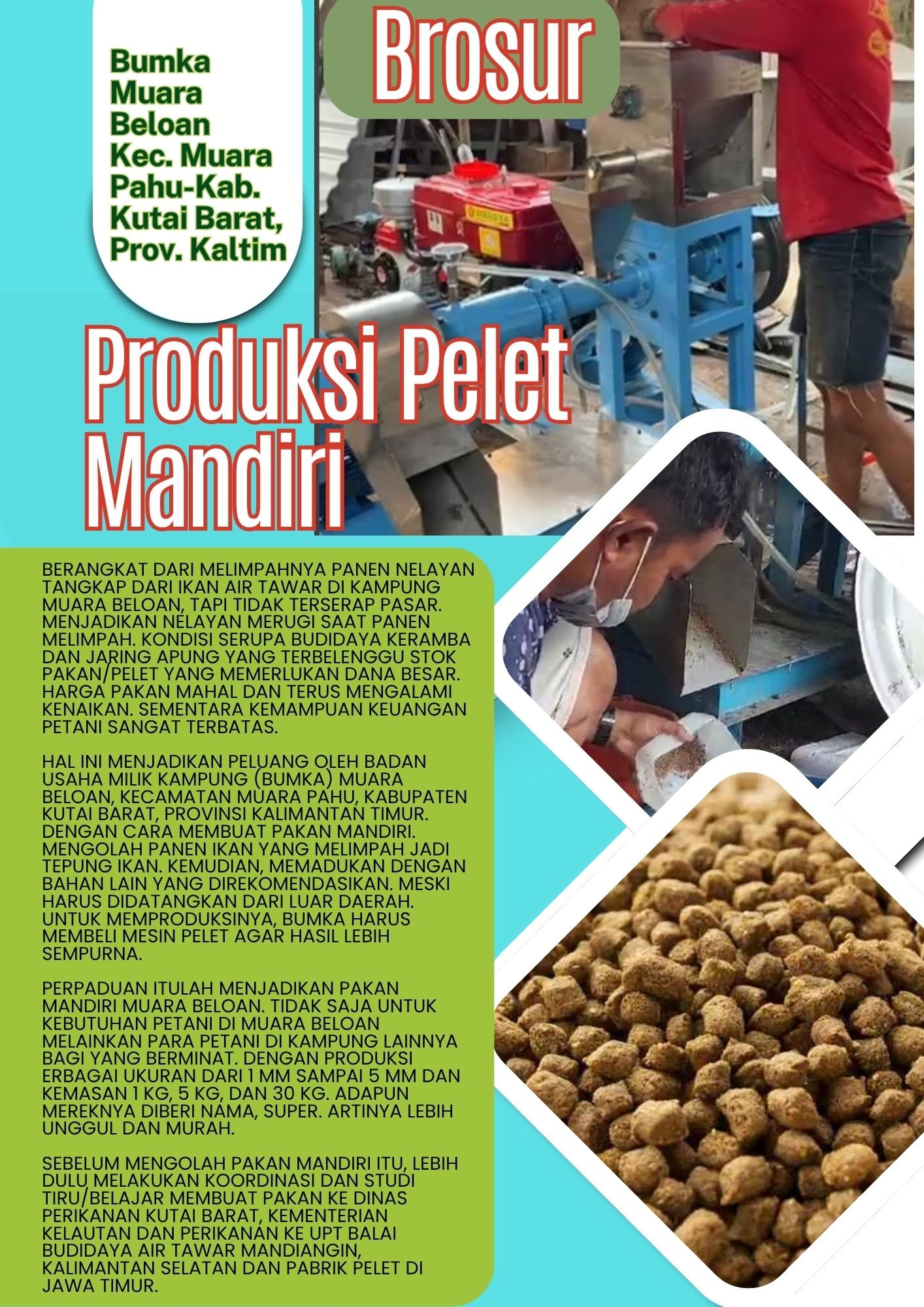 Bumka Muara Beloan Kec. Muara Pahu-Kab. Kutai Barat, Prov. Kaltim

Brosur

Produksi Pelet Mandiri

BERANGKAT DARI MELIMPAHNYA PANEN NELAYAN TANGKAP DARI IKAN AIR TAWAR DI KAMPUNG MUARA BELOAN, TAPI TIDAK TERSERAP PASAR. MENJADIKAN NELAYAN MERUGI SAAT PANEN MELIMPAH. KONDISI SERUPA BUDIDAYA KERAMBA DAN JARING APUNG YANG TERBELENGGU STOK PAKAN/PELET YANG MEMERLUKAN DANA BESAR. HARGA PAKAN MAHAL DAN TERUS MENGALAMI KENAIKAN. SEMENTARA KEMAMPUAN KEUANGAN PETANI SANGAT TERBATAS.

HAL INI MENJADIKAN PELUANG OLEH BADAN USAHA MILIK KAMPUNG (BUMKA) MUARA BELOAN, KECAMATAN MUARA PAHU, KABUPATEN KUTAI BARAT, PROVINSI KALIMANTAN TIMUR. DENGAN CARA MEMBUAT PAKAN MANDIRI. MENGOLAH PANEN IKAN YANG MELIMPAH JADI TEPUNG IKAN. KEMUDIAN, MEMADUKAN DENGAN BAHAN LAIN YANG DIREKOMENDASIKAN. MESKI HARUS DIDATANGKAN DARI LUAR DAERAH. UNTUK MEMPRODUKSINYA, BUMKA HARUS MEMBELI MESIN PELET AGAR HASIL LEBIH SEMPURNA.

PERPADUAN ITULAH MENJADIKAN PAKAN MANDIRI MUARA BELOAN. TIDAK SAJA UNTUK KEBUTUHAN PETANI DI MUARA BELOAN MELAINKAN PARA PETANI DI KAMPUNG LAINNYA BAGI YANG BERMINAT. DENGAN PRODUKSI ERBAGAI UKURAN DARI 1 MM SAMPAI 5 MM DAN KEMASAN 1 KG, 5 KG, DAN 30 KG. ADAPUN MEREKNYA DIBERI NAMA, SUPER. ARTINYA LEBIH UNGGUL DAN MURAH.

SEBELUM MENGOLAH PAKAN MANDIRI ITU, LEBIH DULU MELAKUKAN KOORDINASI DAN STUDI TIRU/BELAJAR MEMBUAT PAKAN KE DINAS PERIKANAN KUTAI BARAT, KEMENTERIAN KELAUTAN DAN PERIKANAN KE UPT BALAI BUDIDAYA AIR TAWAR MANDIANGIN, KALIMANTAN SELATAN DAN PABRIK PELET DI JAWA TIMUR.